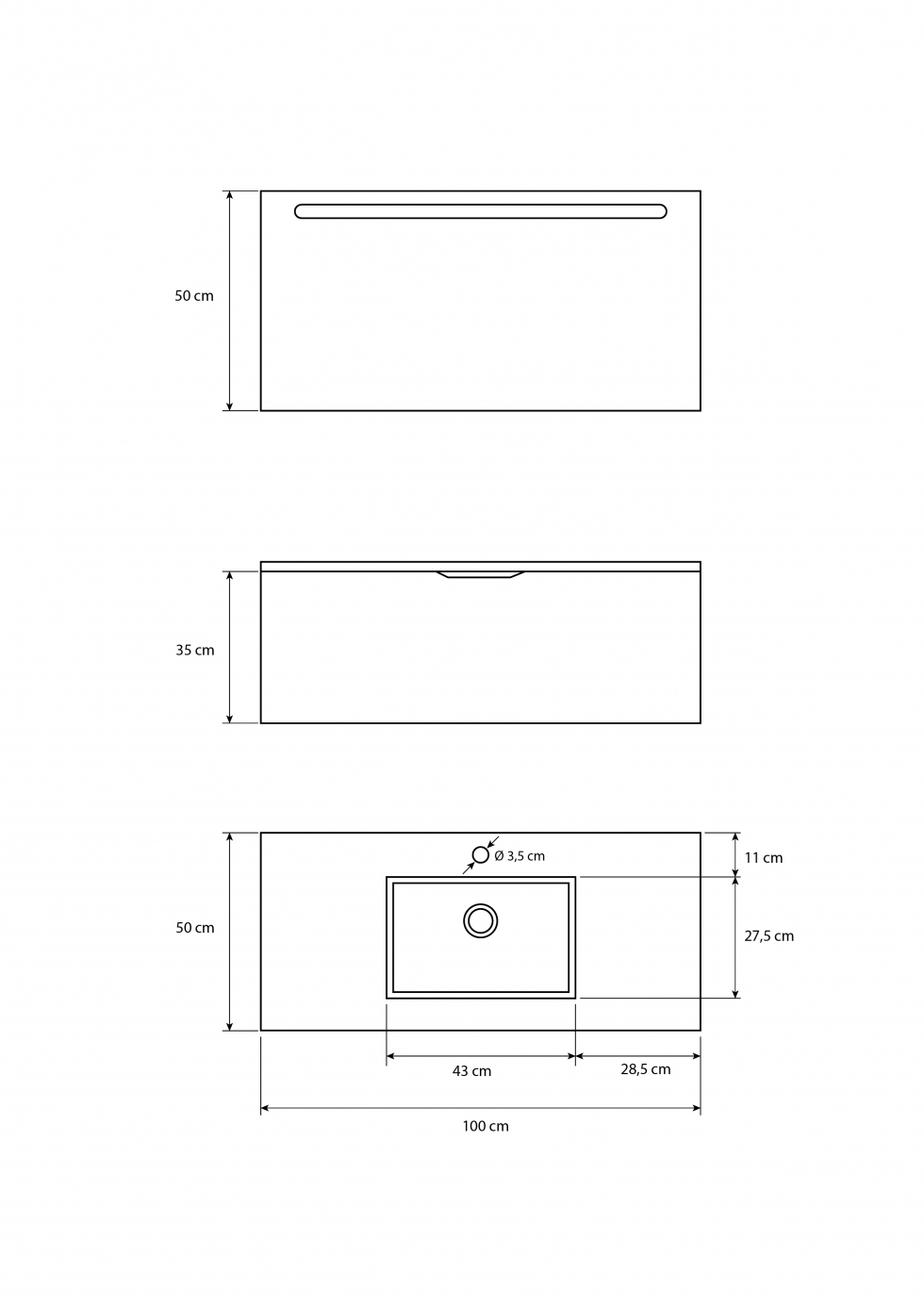 50 cm

35 cm

Ø 3,5 cm
11 cm
50 cm
27,5 cm
43 cm
28,5 cm
100 cm